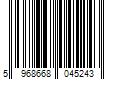 5 968668 045243